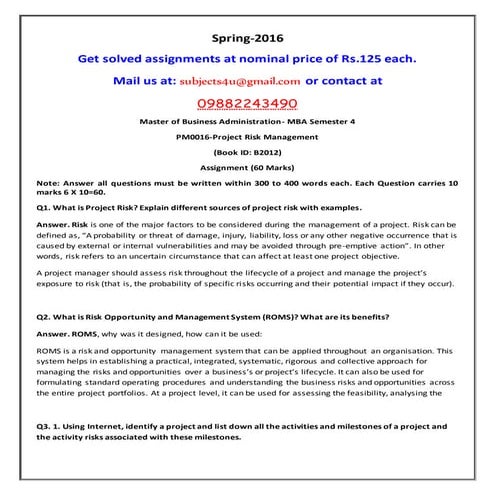 Spring-2016

Get solved assignments at nominal price of Rs.125 each.

Mail us at: subjects4u@gmail.com or contact at

09882243490

Master of Business Administration- MBA Semester 4

PM0016-Project Risk Management

(Book ID: B2012)

Assignment (60 Marks)

Note: Answer all questions must be written within 300 to 400 words each. Each Question carries 10 marks 6 X 10=60.

Q1. What is Project Risk? Explain different sources of project risk with examples.

Answer. Risk is one of the major factors to be considered during the management of a project. Risk can be defined as, "A probability or threat of damage, injury, liability, loss or any other negative occurrence that is caused by external or internal vulnerabilities and may be avoided through pre-emptive action". In other words, risk refers to an uncertain circumstance that can affect at least one project objective.

A project manager should assess risk throughout the lifecycle of a project and manage the project's exposure to risk (that is, the probability of specific risks occurring and their potential impact if they occur).

Q2. What is Risk Opportunity and Management System (ROMS)? What are its benefits?

Answer. ROMS, why was it designed, how can it be used:

ROMS is a risk and opportunity management system that can be applied throughout an organisation. This system helps in establishing a practical, integrated, systematic, rigorous and collective approach for managing the risks and opportunities over a business's or project's lifecycle. It can also be used for formulating standard operating procedures and understanding the business risks and opportunities across the entire project portfolios. At a project level, it can be used for assessing the feasibility, analysing the

Q3. 1. Using Internet, identify a project and list down all the activities and milestones of a project and the activity risks associated with these milestones.